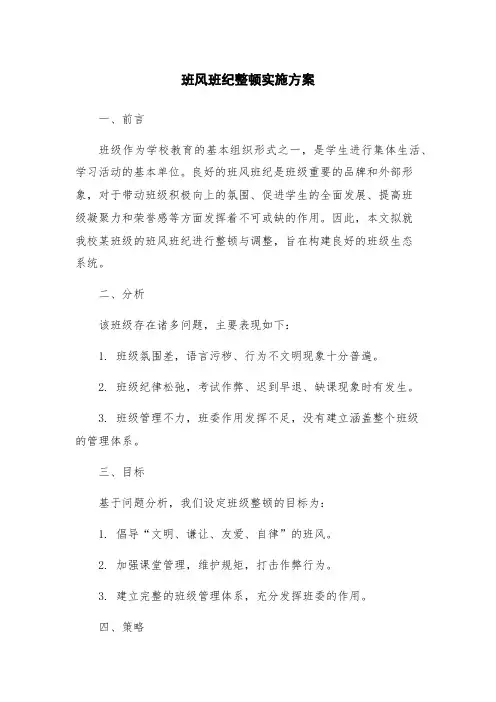 班风班纪整顿实施方案

一、前言

班级作为学校教育的基本组织形式之一，是学生进行集体生活、学习活动的基本单位。良好的班风班纪是班级重要的品牌和外部形象，对于带动班级积极向上的氛围、促进学生的全面发展、提高班级凝聚力和荣誉感等方面发挥着不可或缺的作用。因此，本文拟就我校某班级的班风班纪进行整顿与调整，旨在构建良好的班级生态系统。

二、分析

该班级存在诸多问题，主要表现如下：

1. 班级氛围差，语言污秽、行为不文明现象十分普遍。

2. 班级纪律松弛，考试作弊、迟到早退、缺课现象时有发生。

3. 班级管理不力，班委作用发挥不足，没有建立涵盖整个班级的管理体系。

三、目标

基于问题分析，我们设定班级整顿的目标为：

1. 倡导“文明、谦让、友爱、自律”的班风。

2. 加强课堂管理，维护规矩，打击作弊行为。

3. 建立完整的班级管理体系，充分发挥班委的作用。

四、策略